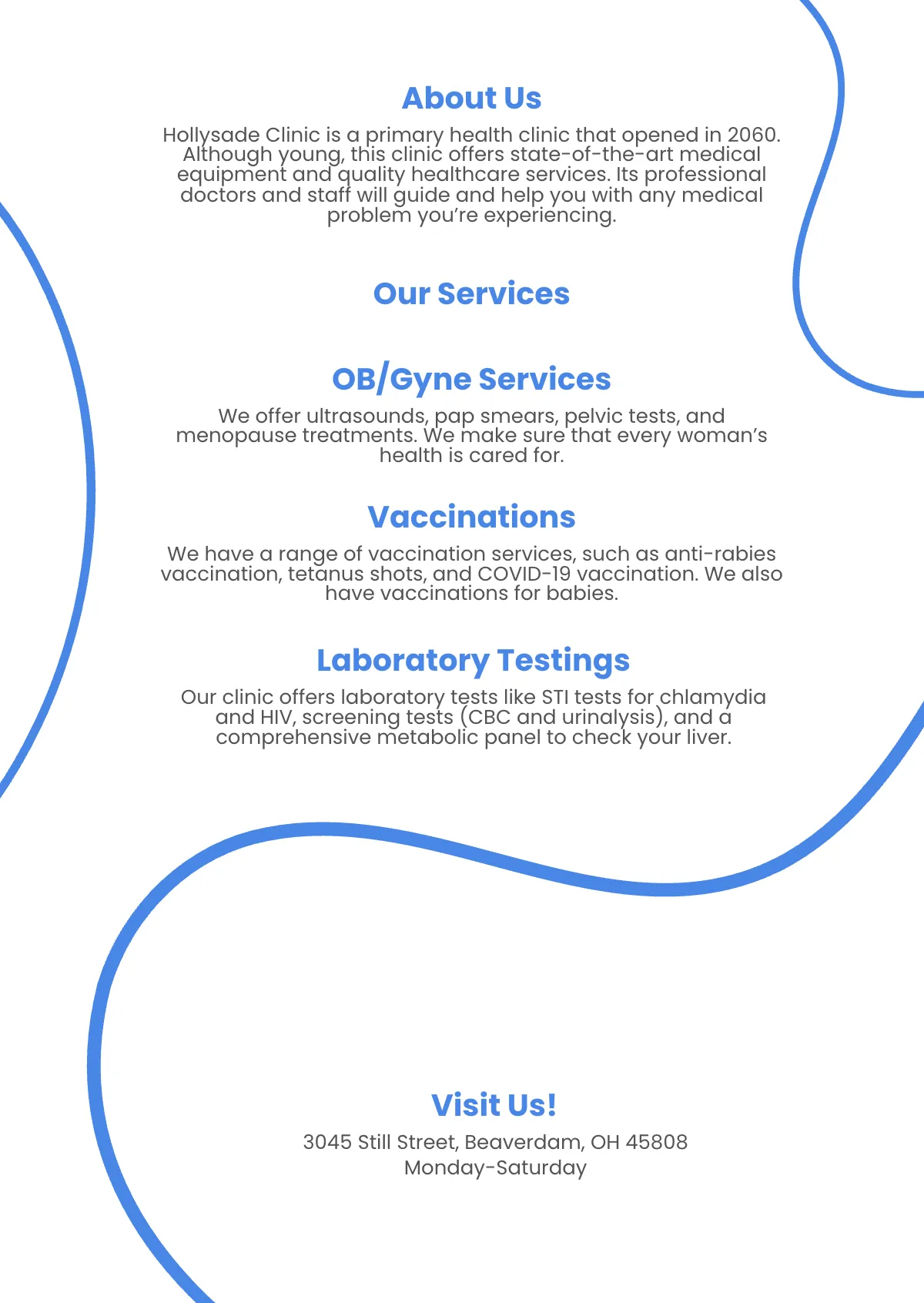 About Us

Hollysade Clinic is a primary health clinic that opened in 2060. Although young, this clinic offers state-of-the-art medical equipment and quality healthcare services. Its professional doctors and staff will guide and help you with any medical problem you're experiencing.

Our Services

OB/Gyne Services

We offer ultrasounds, pap smears, pelvic tests, and menopause treatments. We make sure that every woman's health is cared for.

Vaccinations

We have a range of vaccination services, such as anti-rabies vaccination, tetanus shots, and COVID-19 vaccination. We also have vaccinations for babies.

Laboratory Testings

Our clinic offers laboratory tests like STI tests for chlamydia and HIV, screening tests (CBC and urinalysis), and a comprehensive metabolic panel to check your liver.

Visit Us!

3045 Still Street, Beaverdam, OH 45808
Monday-Saturday